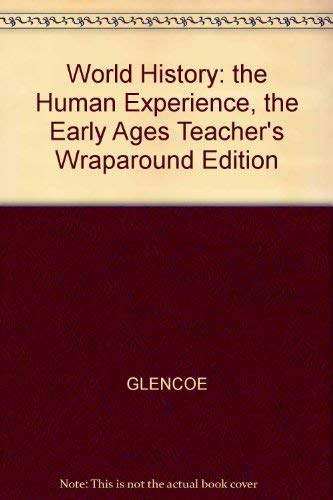 World History: the Human Experience, the Early Ages Teacher's Wraparound Edition

GLENCOE

Note: This is not the actual book cover